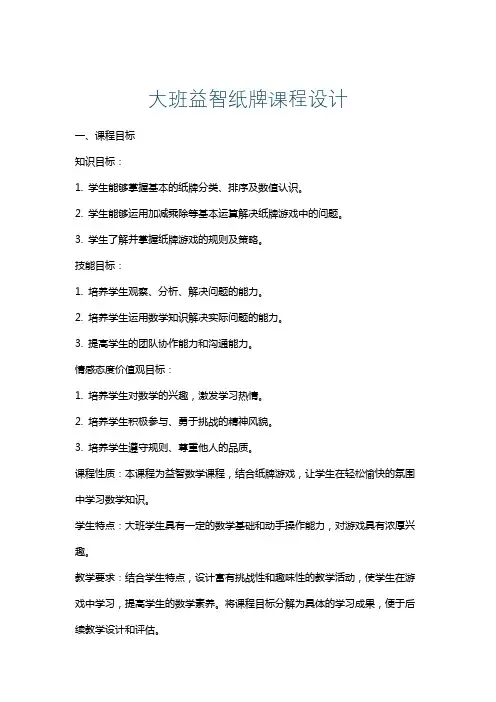 大班益智纸牌课程设计

一、课程目标

知识目标：

1. 学生能够掌握基本的纸牌分类、排序及数值认识。

2. 学生能够运用加减乘除等基本运算解决纸牌游戏中的问题。

3. 学生了解并掌握纸牌游戏的规则及策略。

技能目标：

1. 培养学生观察、分析、解决问题的能力。

2. 培养学生运用数学知识解决实际问题的能力。

3. 提高学生的团队协作能力和沟通能力。

情感态度价值观目标：

1. 培养学生对数学的兴趣，激发学习热情。

2. 培养学生积极参与、勇于挑战的精神风貌。

3. 培养学生遵守规则、尊重他人的品质。

课程性质：本课程为益智数学课程，结合纸牌游戏，让学生在轻松愉快的氛围中学习数学知识。

学生特点：大班学生具有一定的数学基础和动手操作能力，对游戏具有浓厚兴趣。

教学要求：结合学生特点，设计富有挑战性和趣味性的教学活动，使学生在游戏中学习，提高学生的数学素养。将课程目标分解为具体的学习成果，便于后续教学设计和评估。